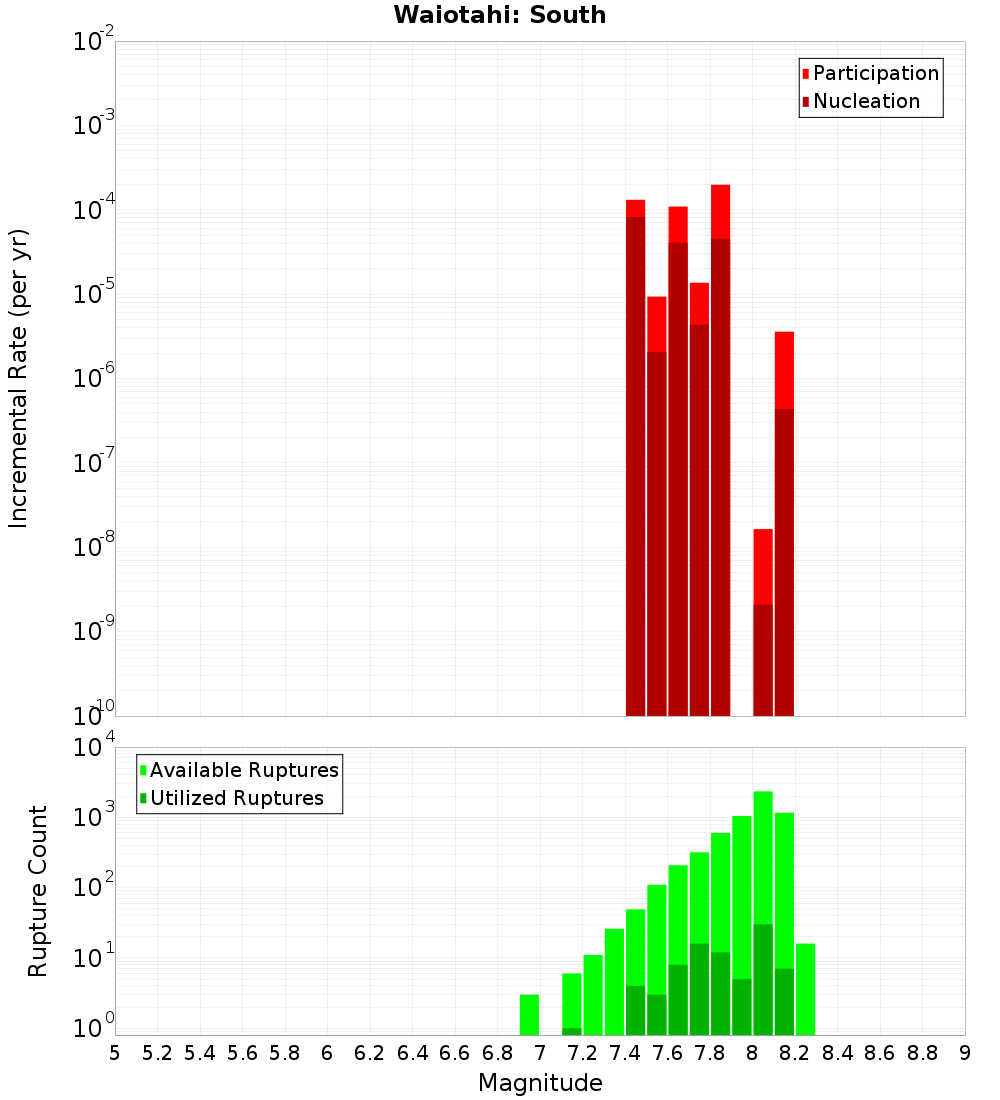 Waiotahi: South

Participation
Nucleation

Incremental Rate (per yr)

$10^{-2}$
$10^{-3}$
$10^{-4}$
$10^{-5}$
$10^{-6}$
$10^{-7}$
$10^{-8}$
$10^{-9}$
$10^{-10}$

Available Ruptures
Utilized Ruptures

Rupture Count

$10^{4}$
$10^{3}$
$10^{2}$
$10^{1}$
$10^{0}$

5 5.2 5.4 5.6 5.8 6 6.2 6.4 6.6 6.8 7 7.2 7.4 7.6 7.8 8 8.2 8.4 8.6 8.8 9

Magnitude